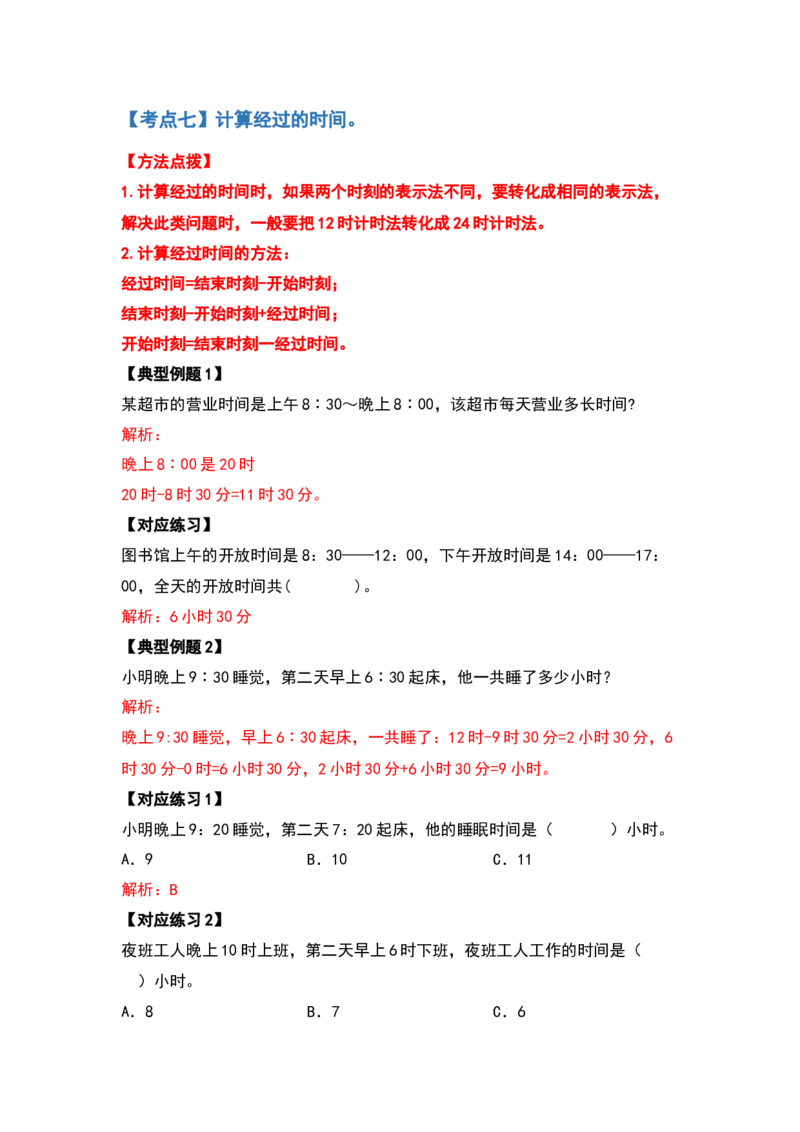 【考点七】计算经过的时间。

【方法点拨】

1.计算经过的时间时，如果两个时刻的表示法不同，要转化成相同的表示法，解决此类问题时，一般要把12时计时法转化成24时计时法。

2.计算经过时间的方法：

经过时间=结束时刻-开始时刻；

结束时刻-开始时刻+经过时间；

开始时刻=结束时刻一经过时间。

【典型例题1】

某超市的营业时间是上午8：30～晚上8：00，该超市每天营业多长时间?

解析：

晚上8：00是20时

20时-8时30分=11时30分。

【对应练习】

图书馆上午的开放时间是8：30——12：00，下午开放时间是14：00——17：00，全天的开放时间共（ ）。

解析：6小时30分

【典型例题2】

小明晚上9：30睡觉，第二天早上6：30起床，他一共睡了多少小时？

解析：

晚上9:30睡觉，早上6：30起床，一共睡了：12时-9时30分=2小时30分，6时30分-0时=6小时30分，2小时30分+6小时30分=9小时。

【对应练习1】

小明晚上9：20睡觉，第二天7：20起床，他的睡眠时间是（ ）小时。

A．9 B．10 C．11

解析：B

【对应练习2】

夜班工人晚上10时上班，第二天早上6时下班，夜班工人工作的时间是（ ）小时。

A．8 B．7 C．6